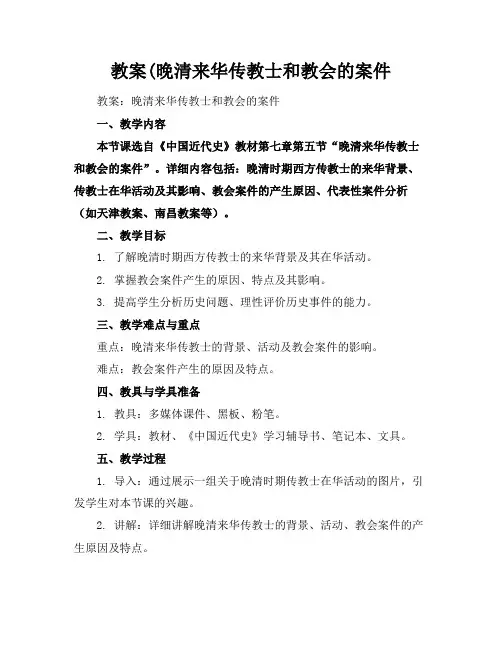 教案(晚清来华传教士和教会的案件

教案：晚清来华传教士和教会的案件

一、教学内容

本节课选自《中国近代史》教材第七章第五节“晚清来华传教士和教会的案件”。详细内容包括：晚清时期西方传教士的来华背景、传教士在华活动及其影响、教会案件的产生原因、代表性案件分析（如天津教案、南昌教案等）。

二、教学目标

1. 了解晚清时期西方传教士的来华背景及其在华活动。

2. 掌握教会案件产生的原因、特点及其影响。

3. 提高学生分析历史问题、理性评价历史事件的能力。

三、教学难点与重点

重点：晚清来华传教士的背景、活动及教会案件的影响。

难点：教会案件产生的原因及特点。

四、教具与学具准备

1. 教具：多媒体课件、黑板、粉笔。

2. 学具：教材、《中国近代史》学习辅导书、笔记本、文具。

五、教学过程

1. 导入：通过展示一组关于晚清时期传教士在华活动的图片，引发学生对本节课的兴趣。

2. 讲解：详细讲解晚清来华传教士的背景、活动、教会案件的产生原因及特点。